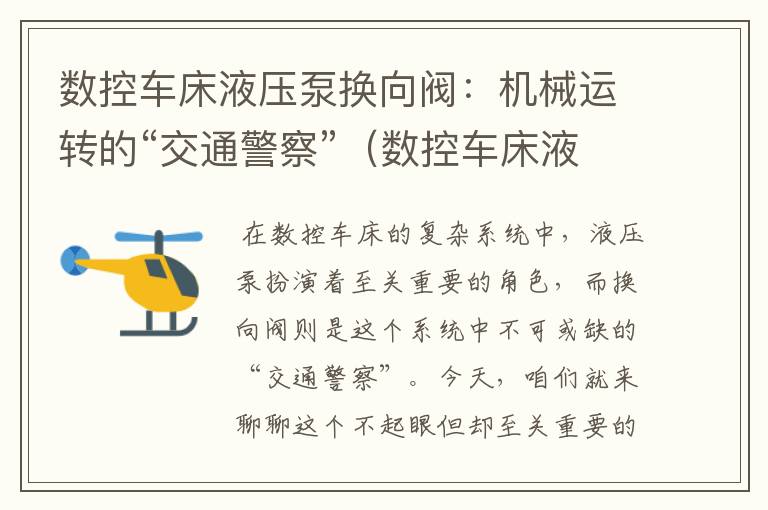 数控车床液压泵换向阀：机械运转的“交通警察”（数控车床液

在数控车床的复杂系统中，液压泵扮演着至关重要的角色，而换向阀则是这个系统中不可或缺的“交通警察”。今天，咱们就来聊聊这个不起眼但却至关重要的